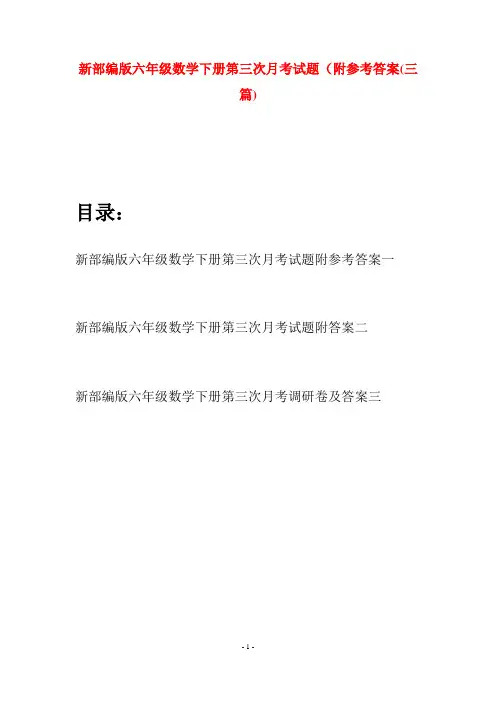 新部编版六年级数学下册第三次月考试题（附参考答案(三篇)

目录：

新部编版六年级数学下册第三次月考试题附参考答案一

新部编版六年级数学下册第三次月考试题附答案二

新部编版六年级数学下册第三次月考调研卷及答案三

- 1 -